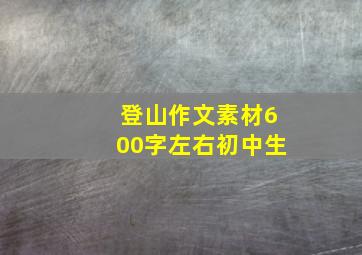 登山作文素材600字左右初中生